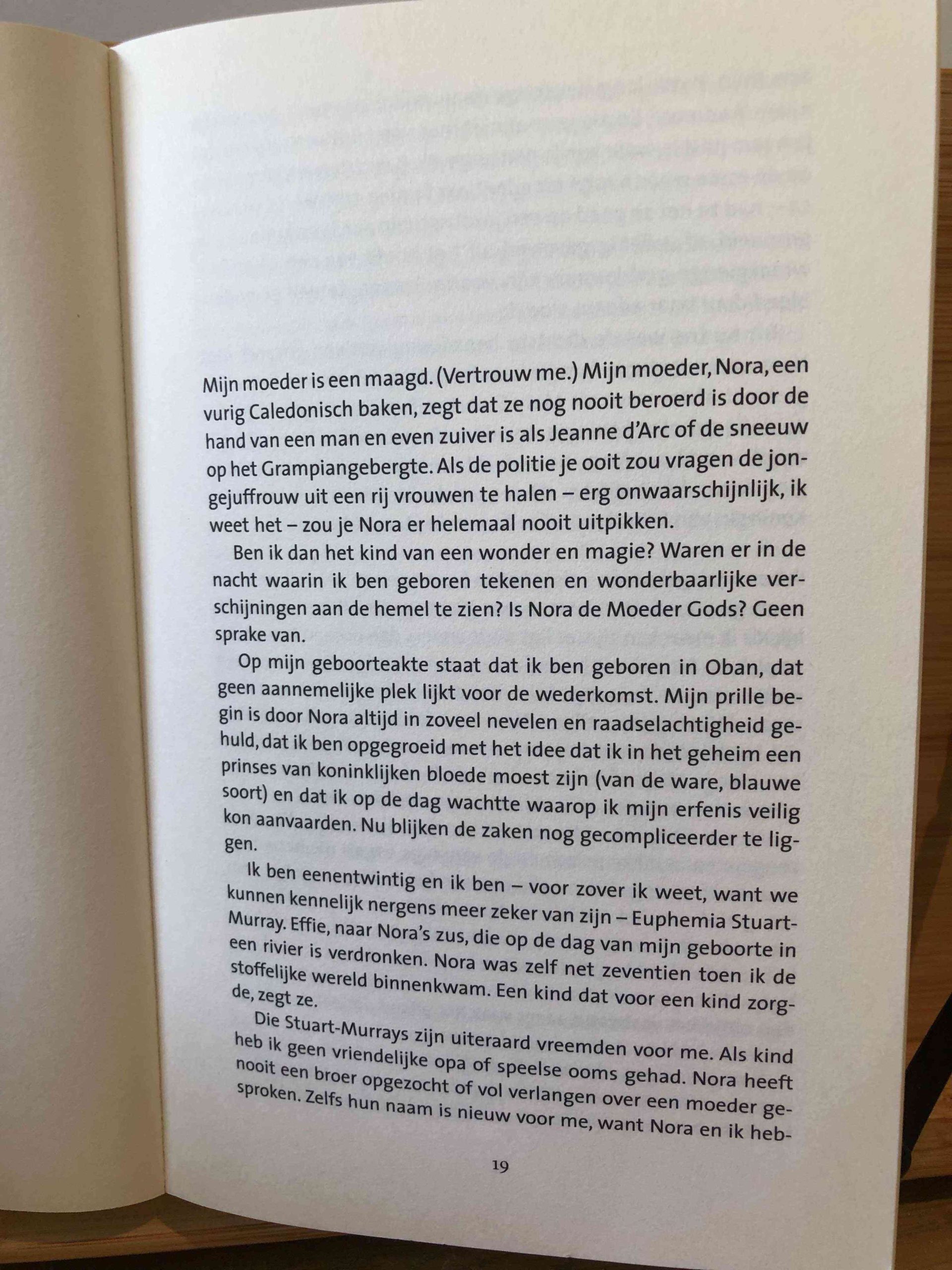 Mijn moeder is een maagd. (Vertrouw me.) Mijn moeder, Nora, een vurig Caledonisch baken, zegt dat ze nog nooit beroerd is door de hand van een man en even zuiver is als Jeanne d'Arc of de sneeuw op het Grampiangebergte. Als de politie je ooit zou vragen de jongejuffrouw uit een rij vrouwen te halen – erg onwaarschijnlijk, ik weet het – zou je Nora er helemaal nooit uitpikken.

Ben ik dan het kind van een wonder en magie? Waren er in de nacht waarin ik ben geboren tekenen en wonderbaarlijke verschijningen aan de hemel te zien? Is Nora de Moeder Gods? Geen sprake van.

Op mijn geboorteakte staat dat ik ben geboren in Oban, dat geen aannemelijke plek lijkt voor de wederkomst. Mijn prille begin is door Nora altijd in zoveel nevelen en raadselachtigheid gehuld, dat ik ben opgegroeid met het idee dat ik in het geheim een prinses van koninklijken bloede moest zijn (van de ware, blauwe soort) en dat ik op de dag wachtte waarop ik mijn erfenis veilig kon aanvaarden. Nu blijken de zaken nog gecompliceerder te liggen.

Ik ben eenentwintig en ik ben – voor zover ik weet, want we kunnen kennelijk nergens meer zeker van zijn – Euphemia Stuart-Murray. Effie, naar Nora's zus, die op de dag van mijn geboorte in een rivier is verdronken. Nora was zelf net zeventien toen ik de stoffelijke wereld binnenkwam. Een kind dat voor een kind zorgde, zegt ze.

Die Stuart-Murrays zijn uiteraard vreemden voor me. Als kind heb ik geen vriendelijke opa of speelse ooms gehad. Nora heeft nooit een broer opgezocht of vol verlangen over een moeder gesproken. Zelfs hun naam is nieuw voor me, want Nora en ik heb-

19